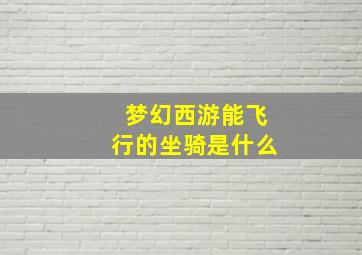 梦幻西游能飞行的坐骑是什么